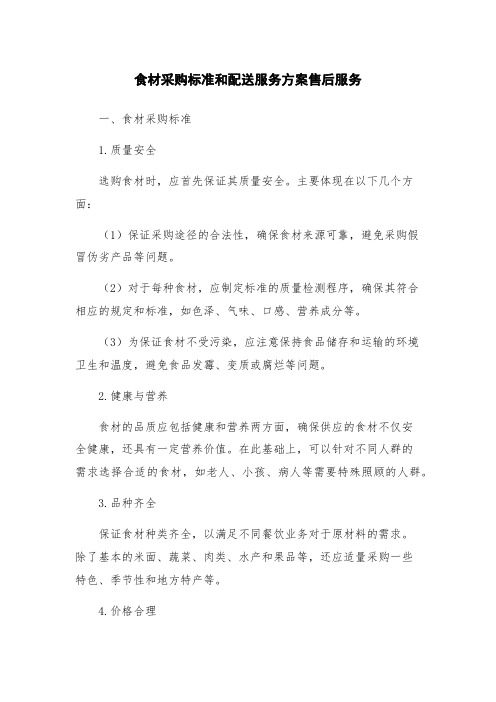 食材采购标准和配送服务方案售后服务

一、食材采购标准

1.质量安全

选购食材时，应首先保证其质量安全。主要体现在以下几个方面：

（1）保证采购途径的合法性，确保食材来源可靠，避免采购假冒伪劣产品等问题。

（2）对于每种食材，应制定标准的质量检测程序，确保其符合相应的规定和标准，如色泽、气味、口感、营养成分等。

（3）为保证食材不受污染，应注意保持食品储存和运输的环境卫生和温度，避免食品发霉、变质或腐烂等问题。

2.健康与营养

食材的品质应包括健康和营养两方面，确保供应的食材不仅安全健康，还具有一定营养价值。在此基础上，可以针对不同人群的需求选择合适的食材，如老人、小孩、病人等需要特殊照顾的人群。

3.品种齐全

保证食材种类齐全，以满足不同餐饮业务对于原材料的需求。除了基本的米面、蔬菜、肉类、水产和果品等，还应适量采购一些特色、季节性和地方特产等。

4.价格合理